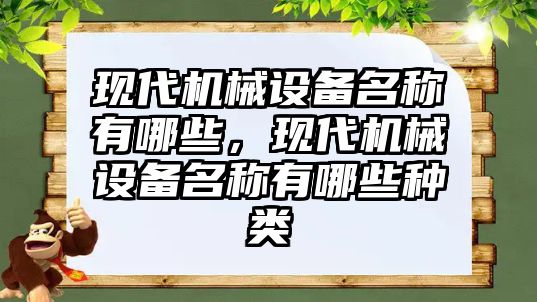 现代机械设备名称有哪些，现代机械设备名称有哪些种类